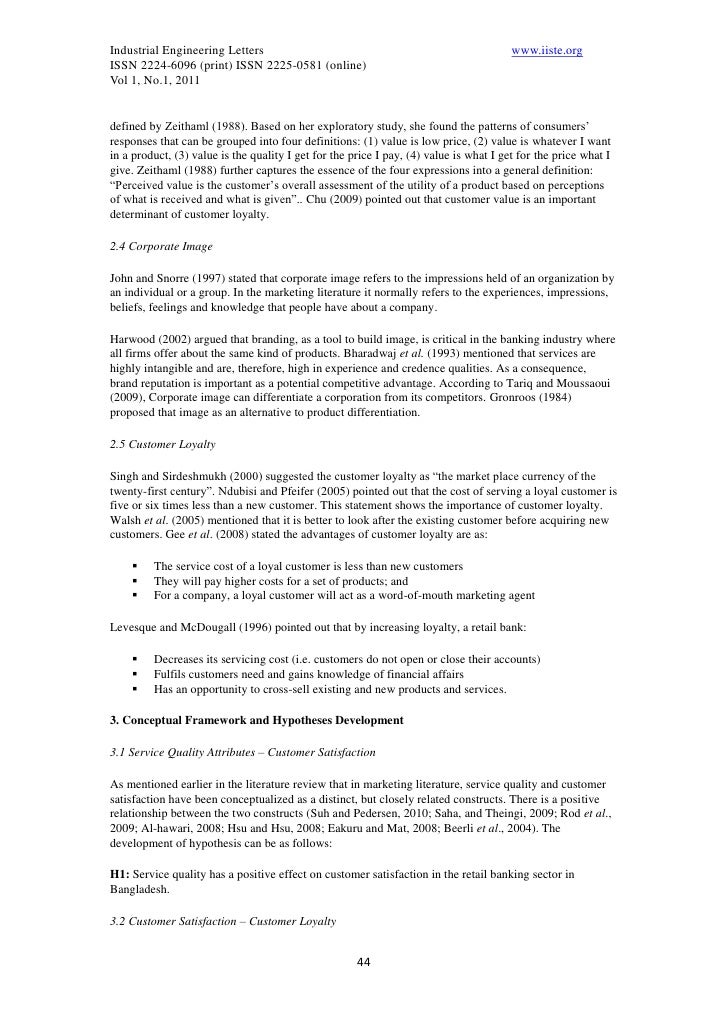 Industrial Engineering Letters www.iiste.org
ISSN 2224-6096 (print) ISSN 2225-0581 (online)
Vol 1, No.1, 2011

defined by Zeithaml (1988). Based on her exploratory study, she found the patterns of consumers' responses that can be grouped into four definitions: (1) value is low price, (2) value is whatever I want in a product, (3) value is the quality I get for the price I pay, (4) value is what I get for the price what I give. Zeithaml (1988) further captures the essence of the four expressions into a general definition: "Perceived value is the customer's overall assessment of the utility of a product based on perceptions of what is received and what is given".. Chu (2009) pointed out that customer value is an important determinant of customer loyalty.

2.4 Corporate Image

John and Snorre (1997) stated that corporate image refers to the impressions held of an organization by an individual or a group. In the marketing literature it normally refers to the experiences, impressions, beliefs, feelings and knowledge that people have about a company.

Harwood (2002) argued that branding, as a tool to build image, is critical in the banking industry where all firms offer about the same kind of products. Bharadwaj et al. (1993) mentioned that services are highly intangible and are, therefore, high in experience and credence qualities. As a consequence, brand reputation is important as a potential competitive advantage. According to Tariq and Moussaoui (2009), Corporate image can differentiate a corporation from its competitors. Gronroos (1984) proposed that image as an alternative to product differentiation.

2.5 Customer Loyalty

Singh and Sirdeshmukh (2000) suggested the customer loyalty as "the market place currency of the twenty-first century". Ndubisi and Pfeifer (2005) pointed out that the cost of serving a loyal customer is five or six times less than a new customer. This statement shows the importance of customer loyalty. Walsh et al. (2005) mentioned that it is better to look after the existing customer before acquiring new customers. Gee et al. (2008) stated the advantages of customer loyalty are as:

▪ The service cost of a loyal customer is less than new customers
▪ They will pay higher costs for a set of products; and
▪ For a company, a loyal customer will act as a word-of-mouth marketing agent

Levesque and McDougall (1996) pointed out that by increasing loyalty, a retail bank:

▪ Decreases its servicing cost (i.e. customers do not open or close their accounts)
▪ Fulfils customers need and gains knowledge of financial affairs
▪ Has an opportunity to cross-sell existing and new products and services.

3. Conceptual Framework and Hypotheses Development

3.1 Service Quality Attributes – Customer Satisfaction

As mentioned earlier in the literature review that in marketing literature, service quality and customer satisfaction have been conceptualized as a distinct, but closely related constructs. There is a positive relationship between the two constructs (Suh and Pedersen, 2010; Saha, and Theingi, 2009; Rod et al., 2009; Al-hawari, 2008; Hsu and Hsu, 2008; Eakuru and Mat, 2008; Beerli et al., 2004). The development of hypothesis can be as follows:

H1: Service quality has a positive effect on customer satisfaction in the retail banking sector in Bangladesh.

3.2 Customer Satisfaction – Customer Loyalty

44